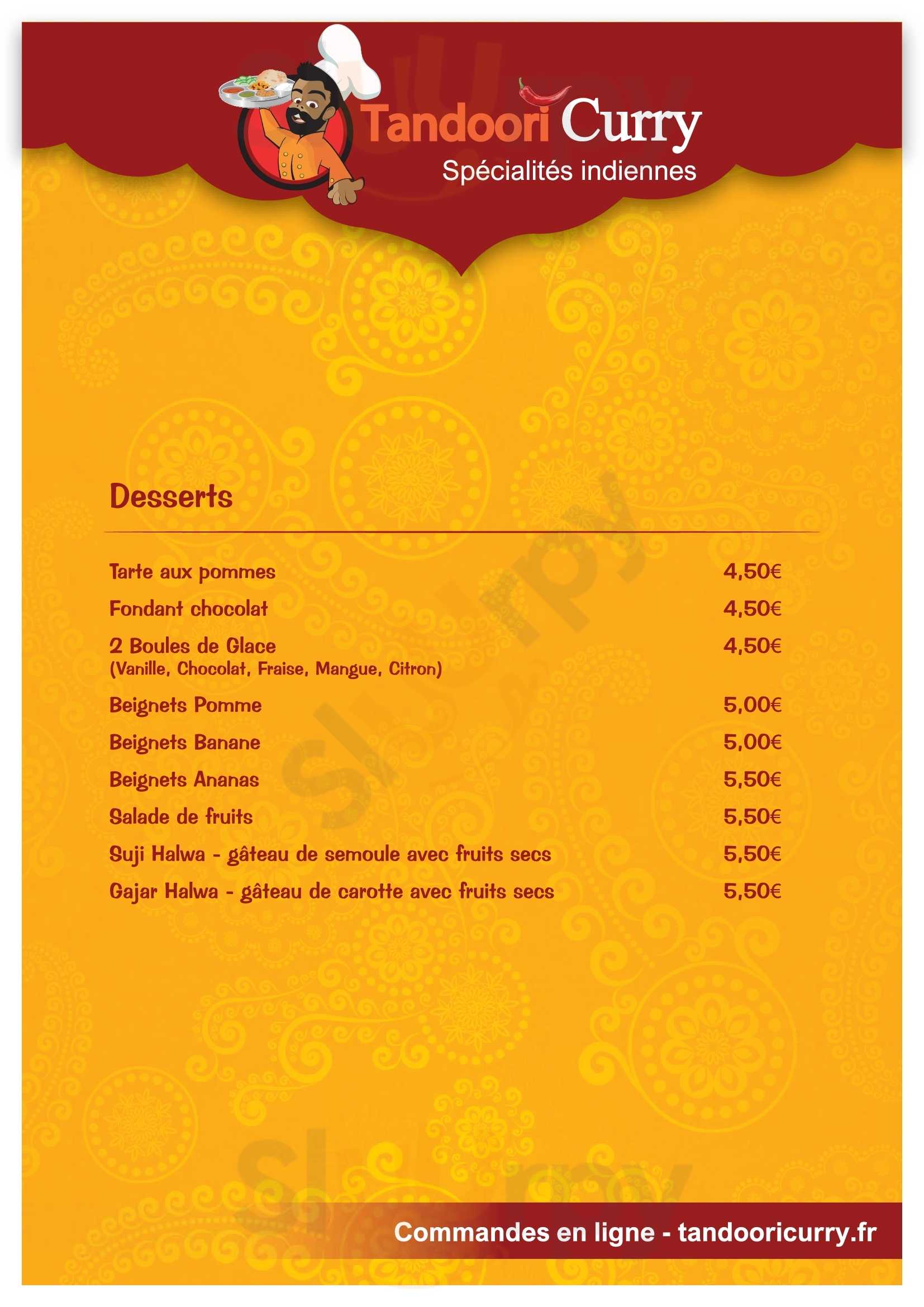 Tandoori Curry
Spécialités indiennes

Desserts

Tarte aux pommes 4,50€
Fondant chocolat 4,50€
2 Boules de Glace 4,50€
(Vanille, Chocolat, Fraise, Mangue, Citron)
Beignets Pomme 5,00€
Beignets Banane 5,00€
Beignets Ananas 5,50€
Salade de fruits 5,50€
Suji Halwa - gâteau de semoule avec fruits secs 5,50€
Gajar Halwa - gâteau de carotte avec fruits secs 5,50€

Commandes en ligne - tandooricurry.fr

Slurpy